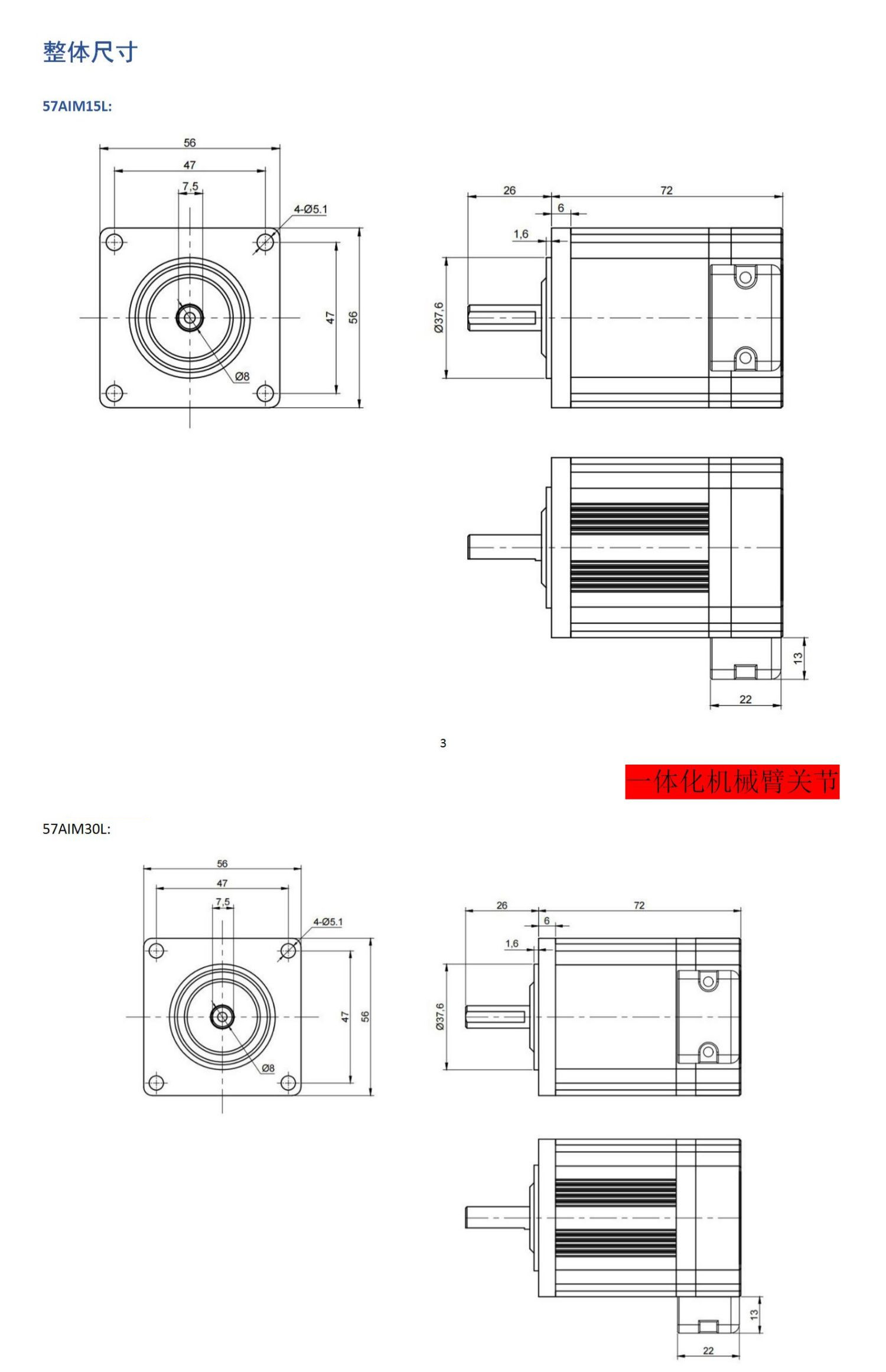 整体尺寸

57AIM15L:

56
47
7,5
4-Ø5.1
47
56
Ø8

26
72
6
1,6
Ø37,6

13
22

3

一体化机械臂关节

57AIM30L:

56
47
7,5
4-Ø5.1
47
56
Ø8

26
72
6
1,6
Ø37,6

13
22